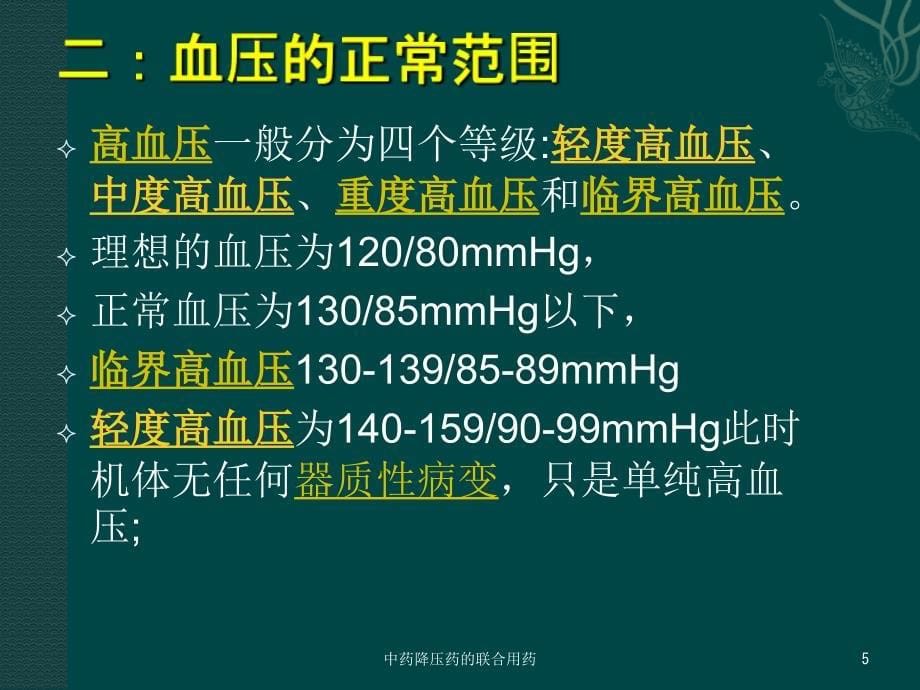 二：血压的正常范围

✧ 高血压一般分为四个等级:轻度高血压、中度高血压、重度高血压和临界高血压。

✧ 理想的血压为120/80mmHg，

✧ 正常血压为130/85mmHg以下，

✧ 临界高血压130-139/85-89mmHg

✧ 轻度高血压为140-159/90-99mmHg此时机体无任何器质性病变，只是单纯高血压;

中药降压药的联合用药

5